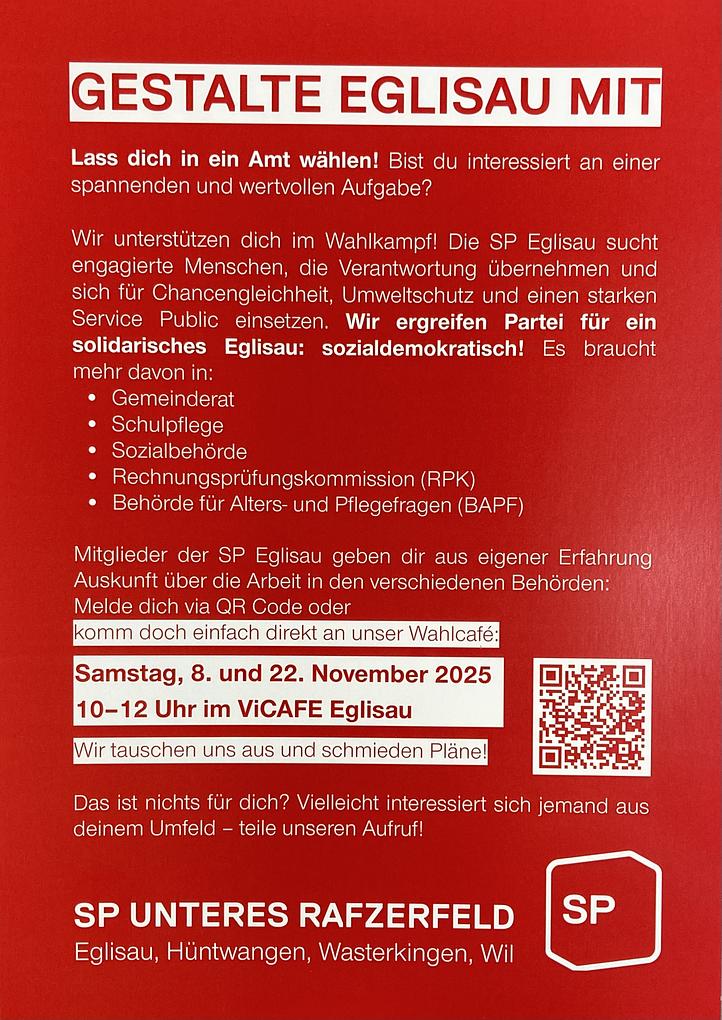 GESTALTE EGLISAU MIT

Lass dich in ein Amt wählen! Bist du interessiert an einer spannenden und wertvollen Aufgabe?

Wir unterstützen dich im Wahlkampf! Die SP Eglisau sucht engagierte Menschen, die Verantwortung übernehmen und sich für Chancengleichheit, Umweltschutz und einen starken Service Public einsetzen. Wir ergreifen Partei für ein solidarisches Eglisau: sozialdemokratisch! Es braucht mehr davon in:
• Gemeinderat
• Schulpflege
• Sozialbehörde
• Rechnungsprüfungskommission (RPK)
• Behörde für Alters- und Pflegefragen (BAPF)

Mitglieder der SP Eglisau geben dir aus eigener Erfahrung Auskunft über die Arbeit in den verschiedenen Behörden: Melde dich via QR Code oder komm doch einfach direkt an unser Wahlcafé:

Samstag, 8. und 22. November 2025
10–12 Uhr im ViCAFE Eglisau

Wir tauschen uns aus und schmieden Pläne!

Das ist nichts für dich? Vielleicht interessiert sich jemand aus deinem Umfeld – teile unseren Aufruf!

SP UNTERES RAFZERFELD
Eglisau, Hüntwangen, Wasterkingen, Wil

SP